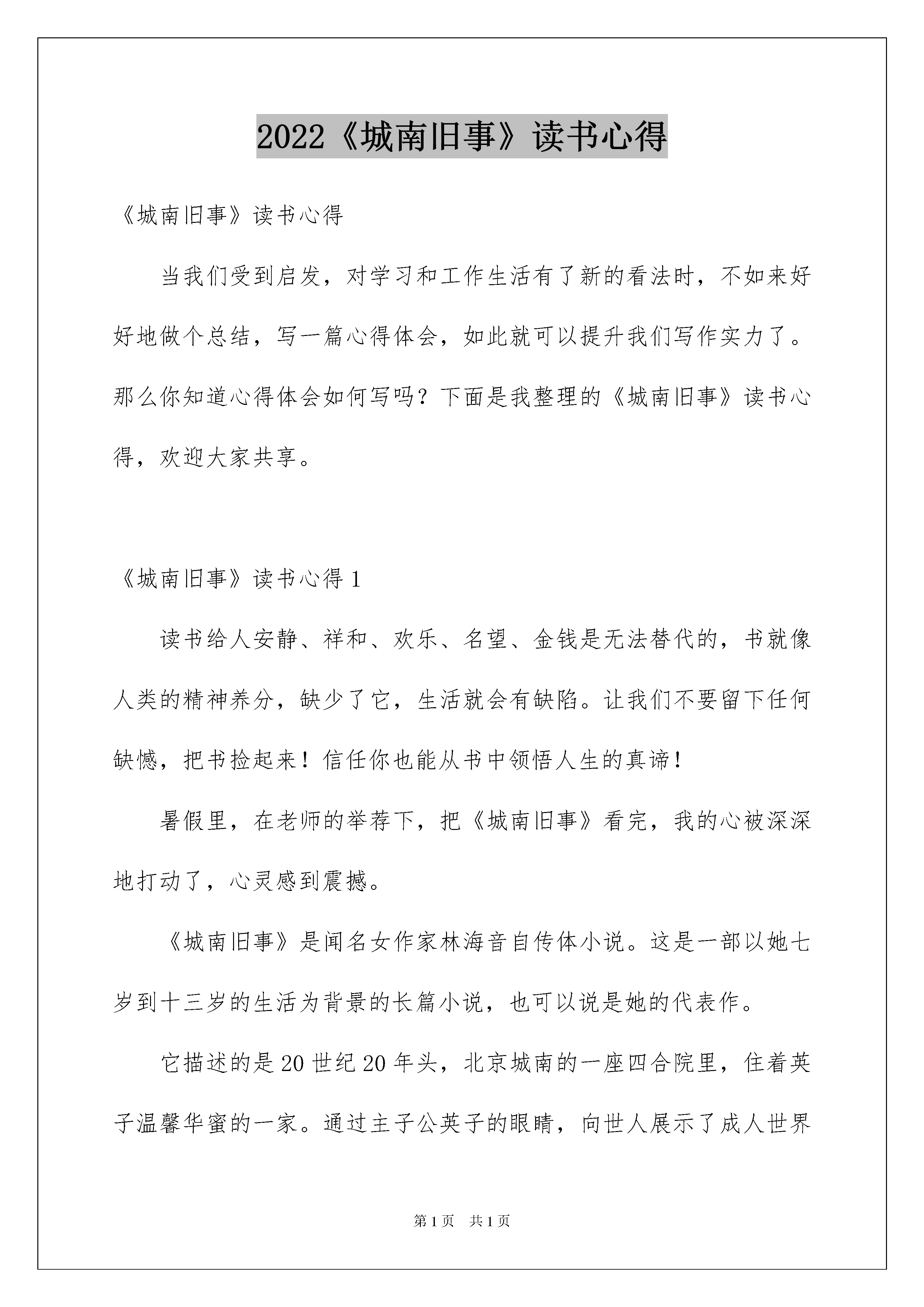 2022《城南旧事》读书心得

《城南旧事》读书心得

当我们受到启发，对学习和工作生活有了新的看法时，不如来好好地做个总结，写一篇心得体会，如此就可以提升我们写作实力了。那么你知道心得体会如何写吗？下面是我整理的《城南旧事》读书心得，欢迎大家共享。

《城南旧事》读书心得 1

读书给人安静、祥和、欢乐、名望、金钱是无法替代的，书就像人类的精神养分，缺少了它，生活就会有缺陷。让我们不要留下任何缺憾，把书捡起来！信任你也能从书中领悟人生的真谛！

暑假里，在老师的举荐下，把《城南旧事》看完，我的心被深深地打动了，心灵感到震撼。

《城南旧事》是闻名女作家林海音自传体小说。这是一部以她七岁到十三岁的生活为背景的长篇小说，也可以说是她的代表作。

它描述的是 20 世纪 20 年头，北京城南的一座四合院里，住着英子温馨华蜜的一家。通过主子公英子的眼睛，向世人展示了成人世界

第 1 页　共 1 页